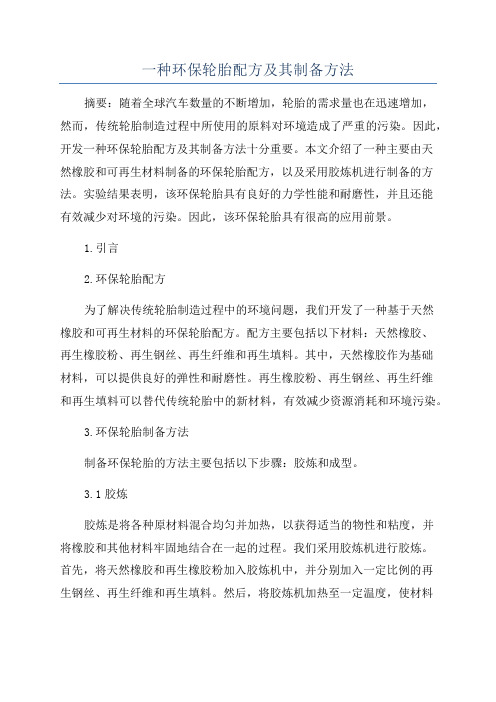 一种环保轮胎配方及其制备方法

摘要：随着全球汽车数量的不断增加，轮胎的需求量也在迅速增加，然而，传统轮胎制造过程中所使用的原料对环境造成了严重的污染。因此，开发一种环保轮胎配方及其制备方法十分重要。本文介绍了一种主要由天然橡胶和可再生材料制备的环保轮胎配方，以及采用胶炼机进行制备的方法。实验结果表明，该环保轮胎具有良好的力学性能和耐磨性，并且还能有效减少对环境的污染。因此，该环保轮胎具有很高的应用前景。

1.引言

2.环保轮胎配方

为了解决传统轮胎制造过程中的环境问题，我们开发了一种基于天然橡胶和可再生材料的环保轮胎配方。配方主要包括以下材料：天然橡胶、再生橡胶粉、再生钢丝、再生纤维和再生填料。其中，天然橡胶作为基础材料，可以提供良好的弹性和耐磨性。再生橡胶粉、再生钢丝、再生纤维和再生填料可以替代传统轮胎中的新材料，有效减少资源消耗和环境污染。

3.环保轮胎制备方法

制备环保轮胎的方法主要包括以下步骤：胶炼和成型。

3.1 胶炼

胶炼是将各种原材料混合均匀并加热，以获得适当的物性和粘度，并将橡胶和其他材料牢固地结合在一起的过程。我们采用胶炼机进行胶炼。首先，将天然橡胶和再生橡胶粉加入胶炼机中，并分别加入一定比例的再生钢丝、再生纤维和再生填料。然后，将胶炼机加热至一定温度，使材料